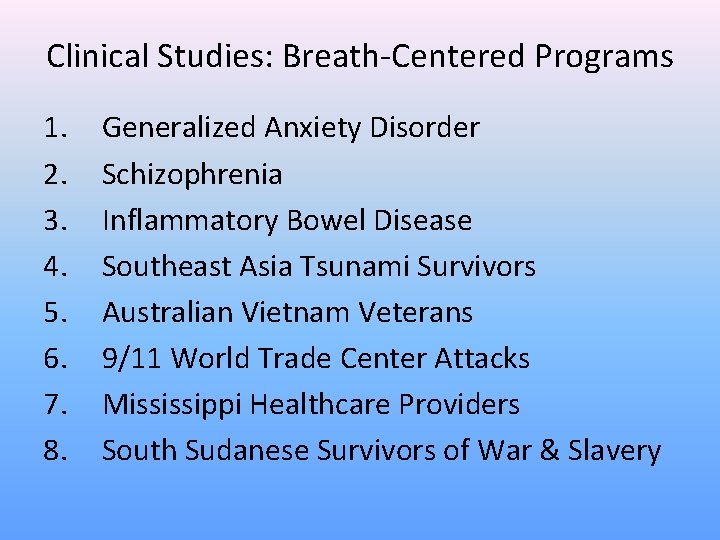 Clinical Studies: Breath-Centered Programs

1. Generalized Anxiety Disorder
2. Schizophrenia
3. Inflammatory Bowel Disease
4. Southeast Asia Tsunami Survivors
5. Australian Vietnam Veterans
6. 9/11 World Trade Center Attacks
7. Mississippi Healthcare Providers
8. South Sudanese Survivors of War & Slavery